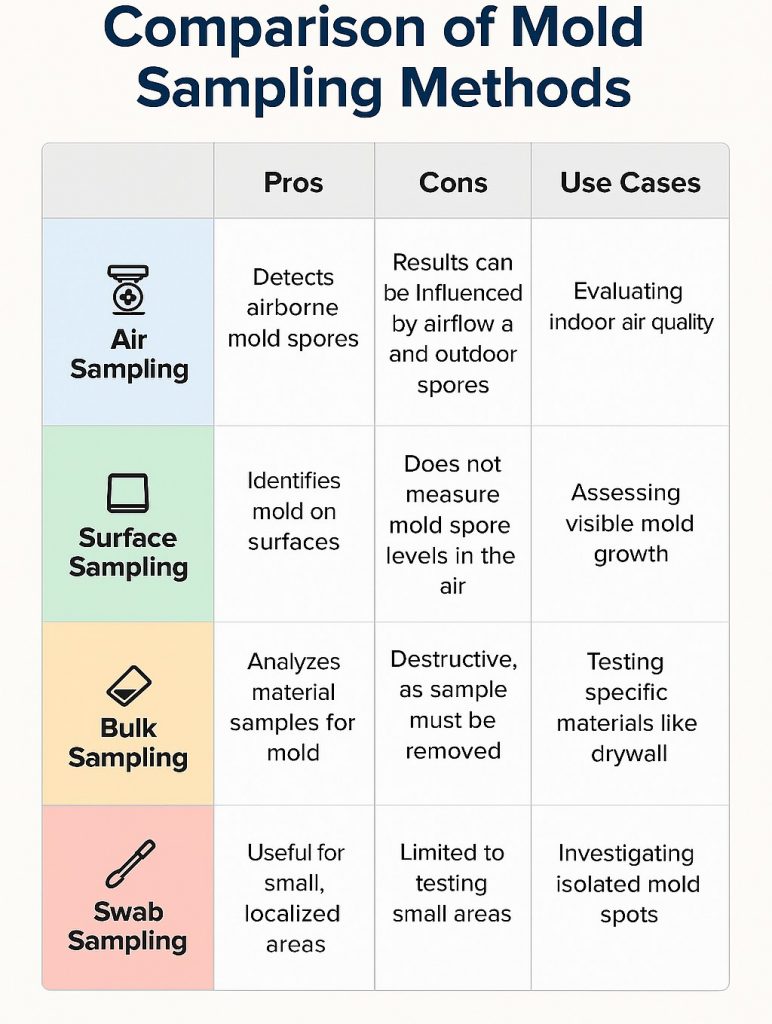 Comparison of Mold Sampling Methods

| | Pros | Cons | Use Cases |
|---|---|---|---|
| Air Sampling | Detects airborne mold spores | Results can be Influenced by airflow a and outdoor spores | Evaluating indoor air quality |
| Surface Sampling | Identifies mold on surfaces | Does not measure mold spore levels in the air | Assessing visible mold growth |
| Bulk Sampling | Analyzes material samples for mold | Destructive, as sample must be removed | Testing specific materials like drywall |
| Swab Sampling | Useful for small, localized areas | Limited to testing small areas | Investigating isolated mold spots |